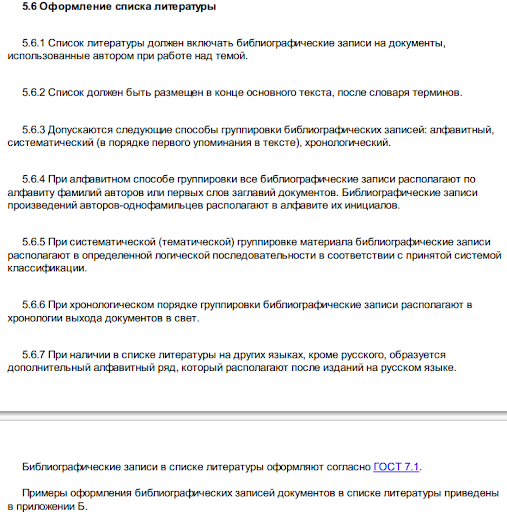 5.6 Оформление списка литературы

5.6.1 Список литературы должен включать библиографические записи на документы, использованные автором при работе над темой.

5.6.2 Список должен быть размещен в конце основного текста, после словаря терминов.

5.6.3 Допускаются следующие способы группировки библиографических записей: алфавитный, систематический (в порядке первого упоминания в тексте), хронологический.

5.6.4 При алфавитном способе группировки все библиографические записи располагают по алфавиту фамилий авторов или первых слов заглавий документов. Библиографические записи произведений авторов-однофамильцев располагают в алфавите их инициалов.

5.6.5 При систематической (тематической) группировке материала библиографические записи располагают в определенной логической последовательности в соответствии с принятой системой классификации.

5.6.6 При хронологическом порядке группировки библиографические записи располагают в хронологии выхода документов в свет.

5.6.7 При наличии в списке литературы на других языках, кроме русского, образуется дополнительный алфавитный ряд, который располагают после изданий на русском языке.

Библиографические записи в списке литературы оформляют согласно ГОСТ 7.1.

Примеры оформления библиографических записей документов в списке литературы приведены в приложении Б.